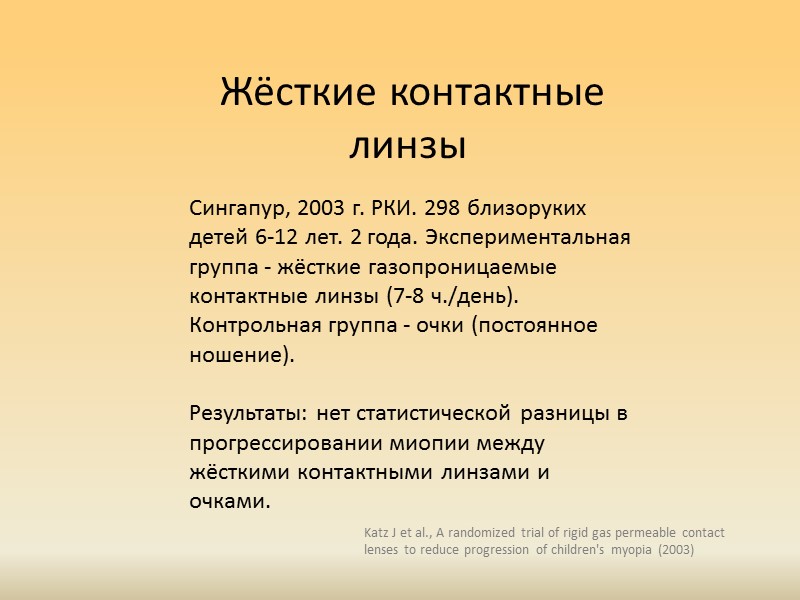 Жёсткие контактные линзы

Сингапур, 2003 г. РКИ. 298 близоруких детей 6-12 лет. 2 года. Экспериментальная группа - жёсткие газопроницаемые контактные линзы (7-8 ч./день). Контрольная группа - очки (постоянное ношение).

Результаты: нет статистической разницы в прогрессировании миопии между жёсткими контактными линзами и очками.

Katz J et al., A randomized trial of rigid gas permeable contact lenses to reduce progression of children's myopia (2003)